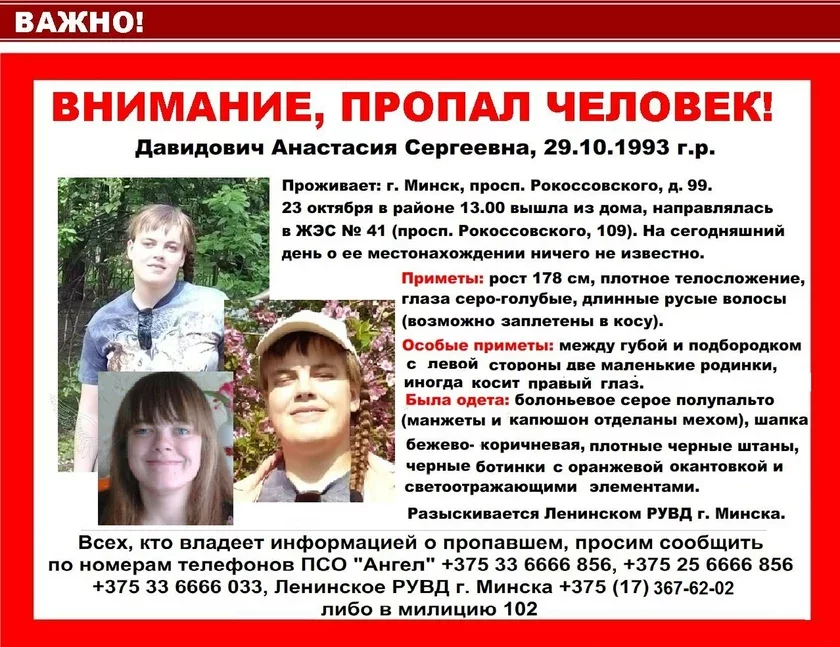 ВАЖНО!

ВНИМАНИЕ, ПРОПАЛ ЧЕЛОВЕК!

Давидович Анастасия Сергеевна, 29.10.1993 г.р.

Проживает: г. Минск, просп. Рокоссовского, д. 99. 23 октября в районе 13.00 вышла из дома, направлялась в ЖЭС № 41 (просп. Рокоссовского, 109). На сегодняшний день о ее местонахождении ничего не известно.

Приметы: рост 178 см, плотное телосложение, глаза серо-голубые, длинные русые волосы (возможно заплетены в косу).

Особые приметы: между губой и подбородком с левой стороны две маленькие родинки, иногда косит правый глаз.

Была одета: болоньевое серое полупальто (манжеты и капюшон отделаны мехом), шапка бежево- коричневая, плотные черные штаны, черные ботинки с оранжевой окантовкой и светоотражающими элементами.

Разыскивается Ленинском РУВД г. Минска.

Всех, кто владеет информацией о пропавшем, просим сообщить по номерам телефонов ПСО "Ангел" +375 33 6666 856, +375 25 6666 856 +375 33 6666 033, Ленинское РУВД г. Минска +375 (17) 367-62-02 либо в милицию 102